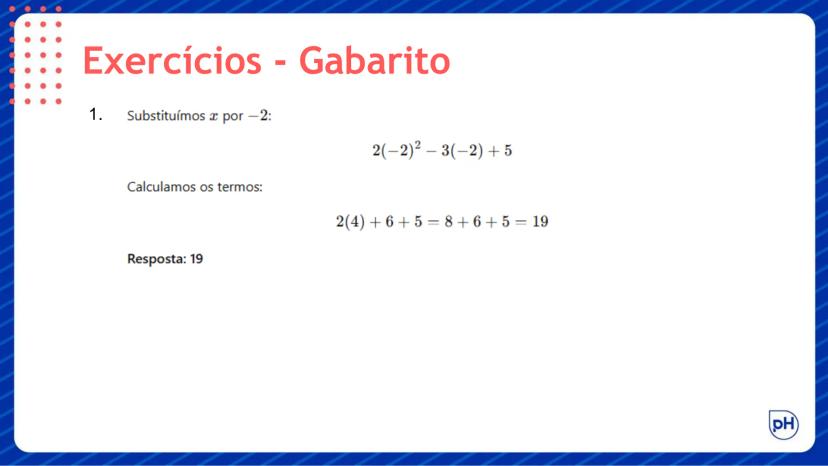 Exercícios - Gabarito

1. Substituímos $x$ por $-2$:

$2(-2)^2 - 3(-2) + 5$

Calculamos os termos:

$2(4) + 6 + 5 = 8 + 6 + 5 = 19$

Resposta: 19

pH